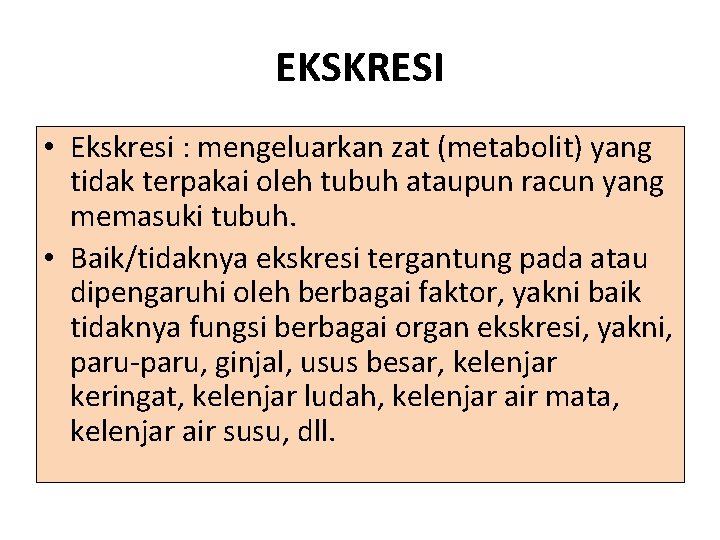 EKSKRESI

• Ekskresi : mengeluarkan zat (metabolit) yang tidak terpakai oleh tubuh ataupun racun yang memasuki tubuh.

• Baik/tidaknya ekskresi tergantung pada atau dipengaruhi oleh berbagai faktor, yakni baik tidaknya fungsi berbagai organ ekskresi, yakni, paru-paru, ginjal, usus besar, kelenjar keringat, kelenjar ludah, kelenjar air mata, kelenjar air susu, dll.